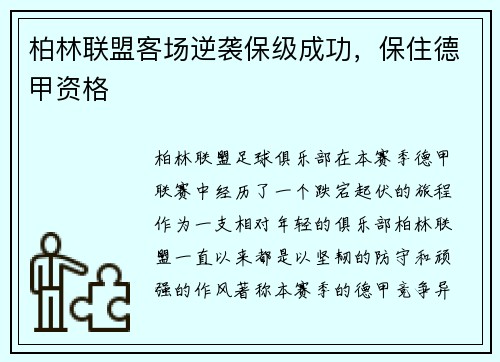 柏林联盟客场逆袭保级成功，保住德甲资格

柏林联盟足球俱乐部在本赛季德甲联赛中经历了一个跌宕起伏的旅程作为一支相对年轻的俱乐部柏林联盟一直以来都是以坚韧的防守和顽强的作风著称本赛季的德甲竞争异